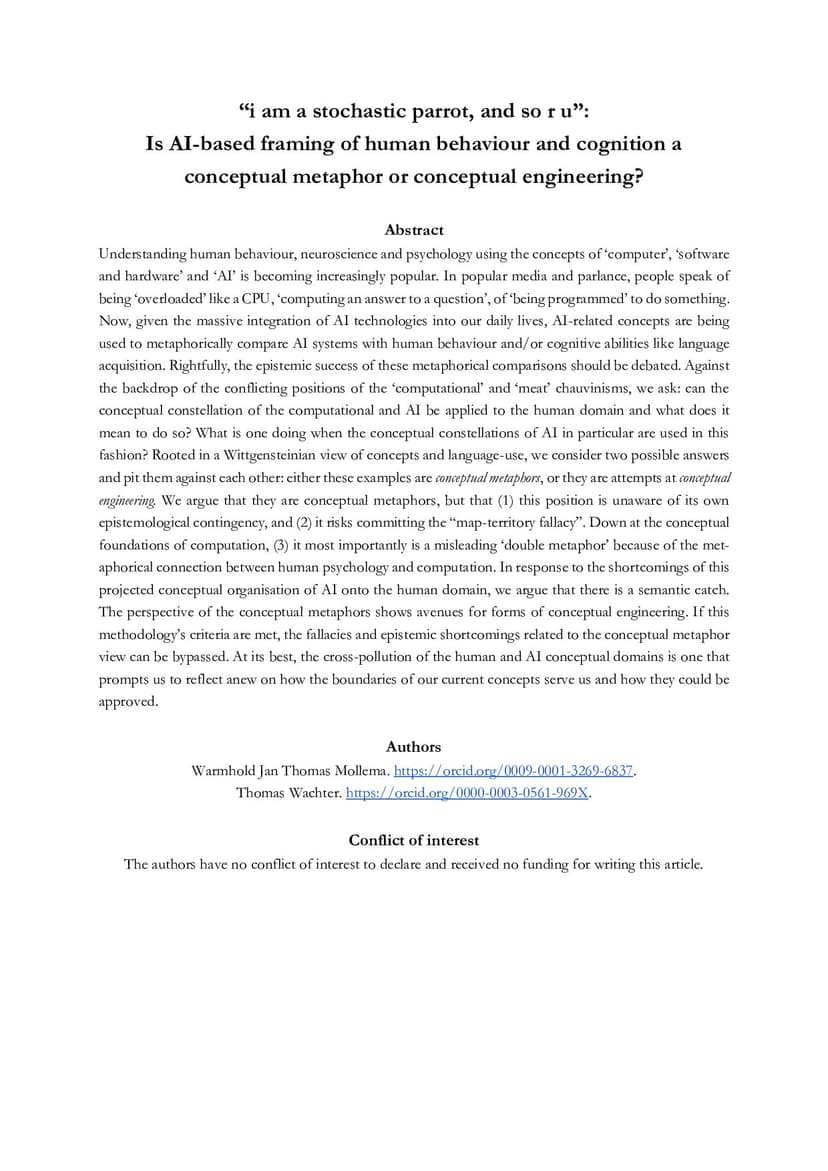 “i am a stochastic parrot, and so r u”:
Is AI-based framing of human behaviour and cognition a conceptual metaphor or conceptual engineering?

Abstract

Understanding human behaviour, neuroscience and psychology using the concepts of ‘computer’, ‘software and hardware’ and ‘AI’ is becoming increasingly popular. In popular media and parlance, people speak of being ‘overloaded’ like a CPU, ‘computing an answer to a question’, of ‘being programmed’ to do something. Now, given the massive integration of AI technologies into our daily lives, AI-related concepts are being used to metaphorically compare AI systems with human behaviour and/or cognitive abilities like language acquisition. Rightfully, the epistemic success of these metaphorical comparisons should be debated. Against the backdrop of the conflicting positions of the ‘computational’ and ‘meat’ chauvinisms, we ask: can the conceptual constellation of the computational and AI be applied to the human domain and what does it mean to do so? What is one doing when the conceptual constellations of AI in particular are used in this fashion? Rooted in a Wittgensteinian view of concepts and language-use, we consider two possible answers and pit them against each other: either these examples are conceptual metaphors, or they are attempts at conceptual engineering. We argue that they are conceptual metaphors, but that (1) this position is unaware of its own epistemological contingency, and (2) it risks committing the “map-territory fallacy”. Down at the conceptual foundations of computation, (3) it most importantly is a misleading ‘double metaphor’ because of the metaphorical connection between human psychology and computation. In response to the shortcomings of this projected conceptual organisation of AI onto the human domain, we argue that there is a semantic catch. The perspective of the conceptual metaphors shows avenues for forms of conceptual engineering. If this methodology’s criteria are met, the fallacies and epistemic shortcomings related to the conceptual metaphor view can be bypassed. At its best, the cross-pollution of the human and AI conceptual domains is one that prompts us to reflect anew on how the boundaries of our current concepts serve us and how they could be approved.

Authors

Warmhold Jan Thomas Mollema. https://orcid.org/0009-0001-3269-6837.
Thomas Wachter. https://orcid.org/0000-0003-0561-969X.

Conflict of interest

The authors have no conflict of interest to declare and received no funding for writing this article.